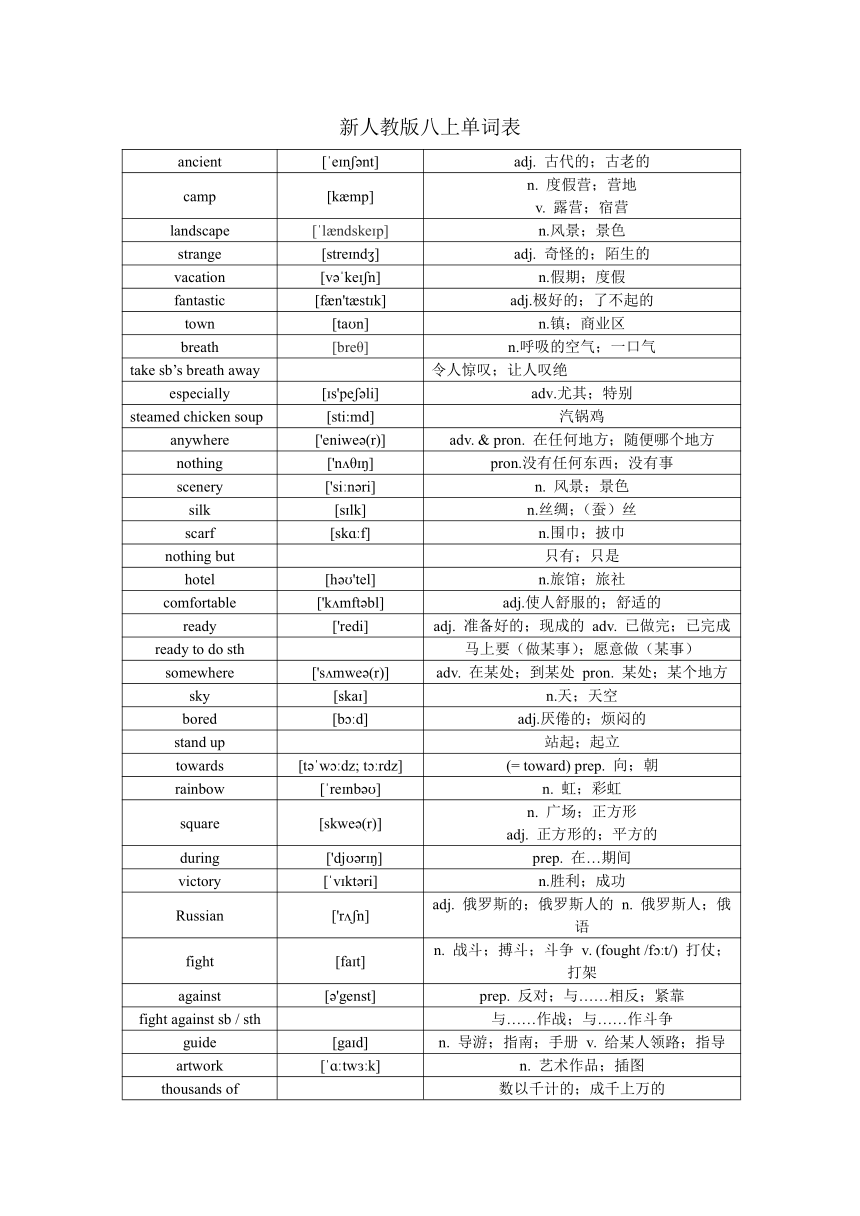 新人教版八上单词表

| ancient | [ˈeɪnʃənt] | adj. 古代的；古老的 |
|---|---|---|
| camp | [kæmp] | n. 度假营；营地 v. 露营；宿营 |
| landscape | [ˈlændskeɪp] | n.风景；景色 |
| strange | [streɪndʒ] | adj. 奇怪的；陌生的 |
| vacation | [vəˈkeɪʃn] | n.假期；度假 |
| fantastic | [fæn'tæstɪk] | adj.极好的；了不起的 |
| town | [taʊn] | n.镇；商业区 |
| breath | [breθ] | n.呼吸的空气；一口气 |
| take sb's breath away | | 令人惊叹；让人叹绝 |
| especially | [ɪs'peʃəli] | adv.尤其；特别 |
| steamed chicken soup | [sti:md] | 汽锅鸡 |
| anywhere | ['eniweə(r)] | adv. & pron. 在任何地方；随便哪个地方 |
| nothing | ['nʌθɪŋ] | pron.没有任何东西；没有事 |
| scenery | ['si:nəri] | n. 风景；景色 |
| silk | [sɪlk] | n.丝绸；（蚕）丝 |
| scarf | [skɑ:f] | n.围巾；披巾 |
| nothing but | | 只有；只是 |
| hotel | [həʊ'tel] | n.旅馆；旅社 |
| comfortable | ['kʌmftəbl] | adj.使人舒服的；舒适的 |
| ready | ['redi] | adj. 准备好的；现成的 adv. 已做完；已完成 |
| ready to do sth | | 马上要（做某事）；愿意做（某事） |
| somewhere | ['sʌmweə(r)] | adv. 在某处；到某处 pron. 某处；某个地方 |
| sky | [skaɪ] | n.天；天空 |
| bored | [bɔ:d] | adj.厌倦的；烦闷的 |
| stand up | | 站起；起立 |
| towards | [təˈwɔ:dz; tɔ:rdz] | (= toward) prep. 向；朝 |
| rainbow | [ˈreɪnbəʊ] | n. 虹；彩虹 |
| square | [skweə(r)] | n. 广场；正方形 adj. 正方形的；平方的 |
| during | ['djʊərɪŋ] | prep. 在…期间 |
| victory | [ˈvɪktəri] | n.胜利；成功 |
| Russian | ['rʌʃn] | adj. 俄罗斯的；俄罗斯人的 n. 俄罗斯人；俄语 |
| fight | [faɪt] | n. 战斗；搏斗；斗争 v. (fought /fɔ:t/) 打仗；打架 |
| against | [ə'genst] | prep. 反对；与……相反；紧靠 |
| fight against sb / sth | | 与……作战；与……作斗争 |
| guide | [gaɪd] | n. 导游；指南；手册 v. 给某人领路；指导 |
| artwork | [ˈɑ:twɜ:k] | n. 艺术作品；插图 |
| thousands of | | 数以千计的；成千上万的 |